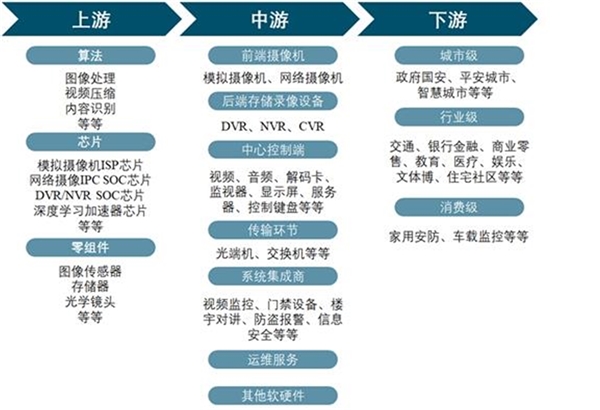 上游

算法

图像处理
视频压缩
内容识别
等等

芯片

模拟摄像机ISP芯片
网络摄像IPC SOC芯片
DVR/NVR SOC芯片
深度学习加速器芯片
等等

零组件

图像传感器
存储器
光学镜头
等等

中游

前端摄像机

模拟摄像机、网络摄像机

后端存储录像设备

DVR、NVR、CVR

中心控制端

视频、音频、解码卡、监视器、显示屏、服务器、控制键盘等等

传输环节

光端机、交换机等等

系统集成商

视频监控、门禁设备、楼宇对讲、防盗报警、信息安全等等

运维服务

其他软硬件

下游

城市级

政府国安、平安城市、智慧城市等等

行业级

交通、银行金融、商业零售、教育、医疗、娱乐、文体博、住宅社区等等

消费级

家用安防、车载监控等等